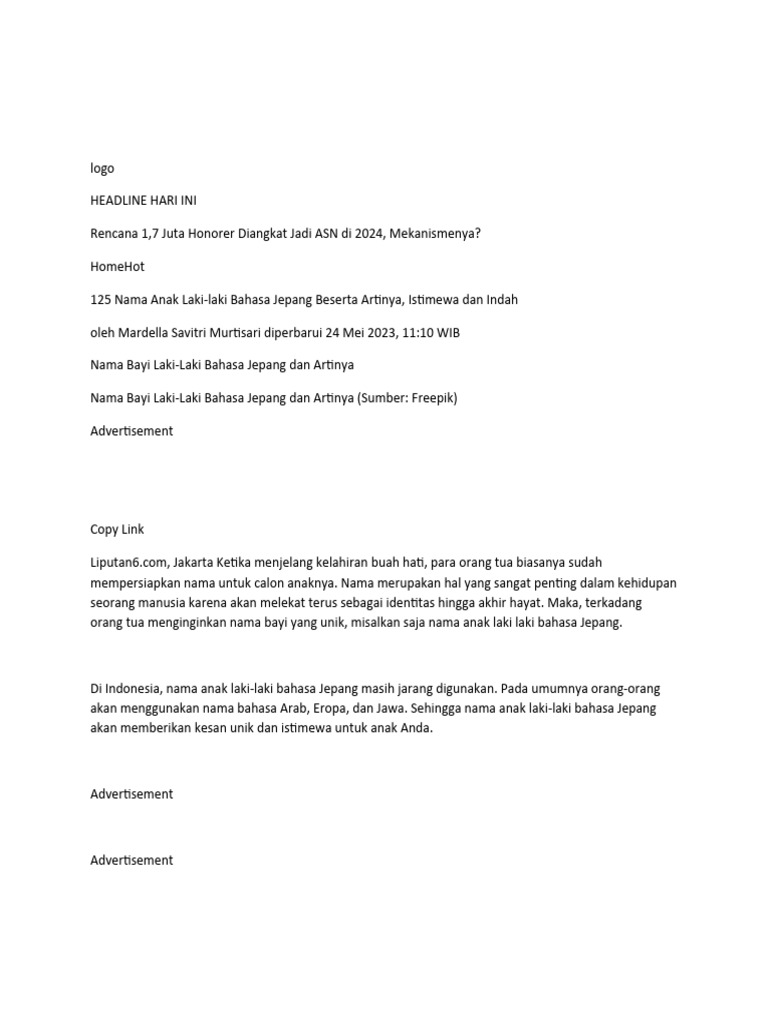 logo

HEADLINE HARI INI

Rencana 1,7 Juta Honorer Diangkat Jadi ASN di 2024, Mekanismenya?

HomeHot

125 Nama Anak Laki-laki Bahasa Jepang Beserta Artinya, Istimewa dan Indah

oleh Mardella Savitri Murtisari diperbarui 24 Mei 2023, 11:10 WIB

Nama Bayi Laki-Laki Bahasa Jepang dan Artinya

Nama Bayi Laki-Laki Bahasa Jepang dan Artinya (Sumber: Freepik)

Advertisement

Copy Link

Liputan6.com, Jakarta Ketika menjelang kelahiran buah hati, para orang tua biasanya sudah mempersiapkan nama untuk calon anaknya. Nama merupakan hal yang sangat penting dalam kehidupan seorang manusia karena akan melekat terus sebagai identitas hingga akhir hayat. Maka, terkadang orang tua menginginkan nama bayi yang unik, misalkan saja nama anak laki laki bahasa Jepang.

Di Indonesia, nama anak laki-laki bahasa Jepang masih jarang digunakan. Pada umumnya orang-orang akan menggunakan nama bahasa Arab, Eropa, dan Jawa. Sehingga nama anak laki-laki bahasa Jepang akan memberikan kesan unik dan istimewa untuk anak Anda.

Advertisement

Advertisement